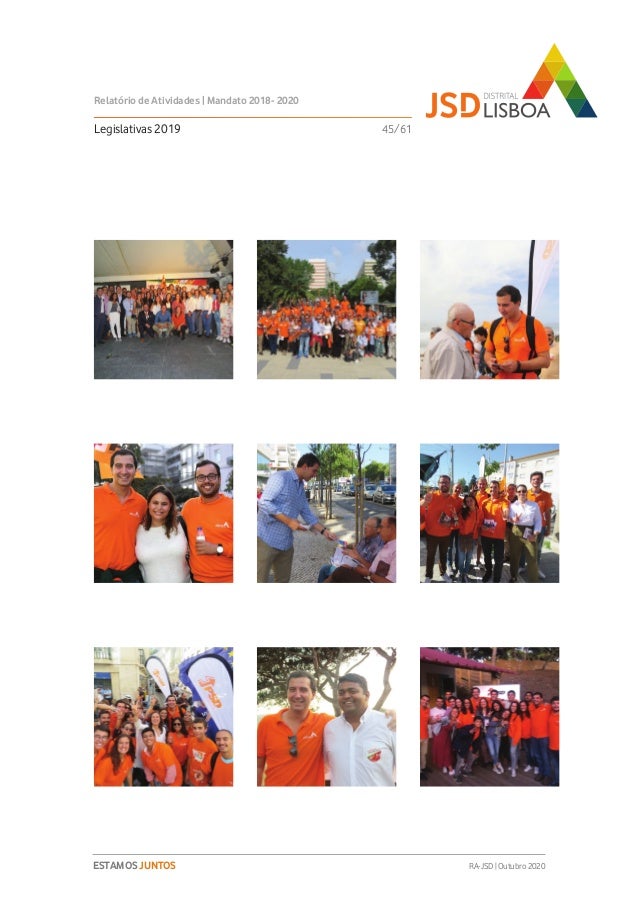 Relatório de Atividades | Mandato 2018- 2020

JSD DISTRITAL LISBOA

Legislativas 2019

45/61

ESTAMOS JUNTOS

RA-JSD | Outubro 2020